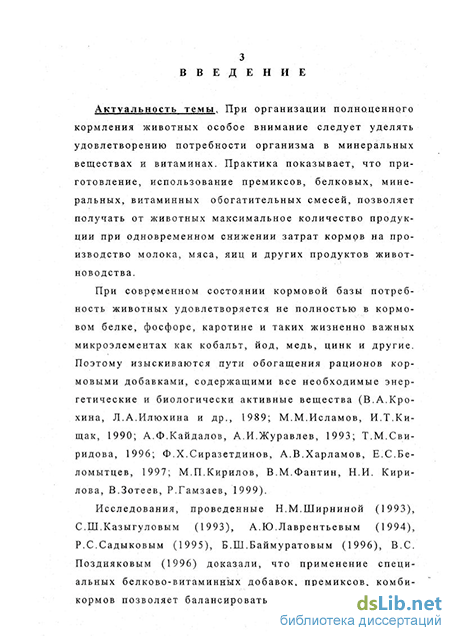 3

ВВЕДЕНИЕ

Актуальность темы. При организации полноценного кормления животных особое внимание следует уделять удовлетворению потребности организма в минеральных веществах и витаминах. Практика показывает, что приготовление, использование премиксов, белковых, минеральных, витаминных обогатительных смесей, позволяет получать от животных максимальное количество продукции при одновременном снижении затрат кормов на производство молока, мяса, яиц и других продуктов животноводства.

При современном состоянии кормовой базы потребность животных удовлетворяется не полностью в кормовом белке, фосфоре, каротине и таких жизненно важных микроэлементах как кобальт, йод, медь, цинк и другие. Поэтому изыскиваются пути обогащения рационов кормовыми добавками, содержащими все необходимые энергетические и биологически активные вещества (В.А.Крохина, Л.А.Илюхина и др., 1989; М.М.Исламов, И.Т.Кищак, 1990; А.Ф.Кайдалов, А.И.Журавлев, 1993; Т.М.Свиридова, 1996; Ф.Х.Сиразетдинов, А.В.Харламов, Е.С.Беломытцев, 1997; М.П.Кирилов, В.М.Фантин, Н.И. Кирилова, В.Зотеев, Р.Гамзаев, 1999).

Исследования, проведенные Н.М.Ширниной (1993), С.Ш.Казыгуловым (1993), А.Ю.Лаврентьевым (1994), Р.С.Садыковым (1995), Б.Ш.Баймуратовым (1996), В.С. Поздняковым (1996) доказали, что применение специальных белково-витаминных добавок, премиксов, комбикормов позволяет балансировать

dsLib.net
библиотека диссертаций